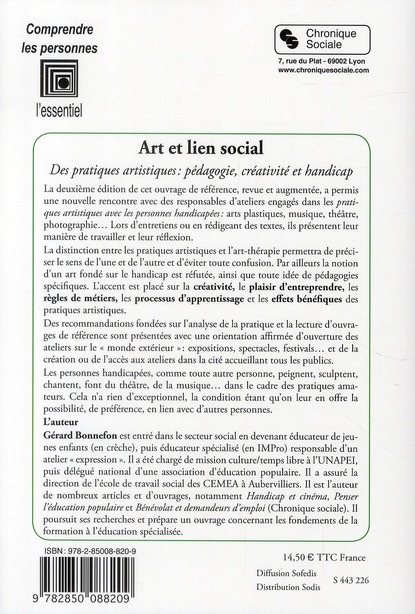 Comprendre les personnes

l'essentiel

Chronique Sociale

7, rue du Plat - 69002 Lyon
www.chroniquesociale.com

Art et lien social

Des pratiques artistiques : pédagogie, créativité et handicap

La deuxième édition de cet ouvrage de référence, revue et augmentée, a permis une nouvelle rencontre avec des responsables d'ateliers engagés dans les pratiques artistiques avec les personnes handicapées : arts plastiques, musique, théâtre, photographie… Lors d'entretiens ou en rédigeant des textes, ils présentent leur manière de travailler et leur réflexion.

La distinction entre les pratiques artistiques et l'art-thérapie permettra de préciser le sens de l'une et de l'autre et d'éviter toute confusion. Par ailleurs la notion d'un art fondé sur le handicap est réfutée, ainsi que toute idée de pédagogies spécifiques. L'accent est placé sur la créativité, le plaisir d'entreprendre, les règles de métiers, les processus d'apprentissage et les effets bénéfiques des pratiques artistiques.

Des recommandations fondées sur l'analyse de la pratique et la lecture d'ouvrages de référence sont présentées avec une orientation affirmée d'ouverture des ateliers sur le « monde extérieur » : expositions, spectacles, festivals… et de la création ou de l'accès aux ateliers dans la cité accueillant tous les publics.

Les personnes handicapées, comme toute autre personne, peignent, sculptent, chantent, font du théâtre, de la musique… dans le cadre des pratiques amateurs. Cela n'a rien d'exceptionnel, la condition étant qu'on leur en offre la possibilité, de préférence, en lien avec d'autres personnes.

L'auteur

Gérard Bonnefon est entré dans le secteur social en devenant éducateur de jeunes enfants (en crèche), puis éducateur spécialisé (en IMPro) responsable d'un atelier « expression ». Il a été chargé de mission culture/temps libre à l'UNAPEI, puis délégué national d'une association d'éducation populaire. Il a assuré la direction de l'école de travail social des CEMEA à Aubervilliers. Il est l'auteur de nombreux articles et d'ouvrages, notamment Handicap et cinéma, Penser l'éducation populaire et Bénévolat et demandeurs d'emploi (Chronique sociale). Il poursuit ses recherches et prépare un ouvrage concernant les fondements de la formation à l'éducation spécialisée.

ISBN : 978-2-85008-820-9

9 782850 088209

14,50 € TTC France

Diffusion Sofedis
Distribution Sodis

S 443 226